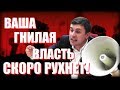 ВАША
ГНИЛАЯ
ВЛАСТЬ
СКОРО РУХНЕТ!